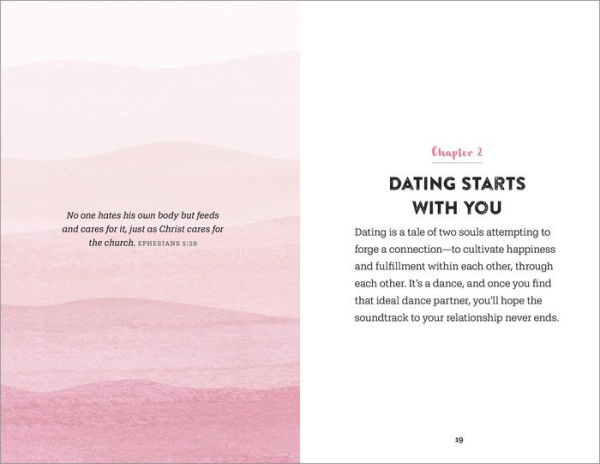 No one hates his own body but feeds and cares for it, just as Christ cares for the church. EPHESIANS 5:29

Chapter 2

DATING STARTS WITH YOU

Dating is a tale of two souls attempting to forge a connection—to cultivate happiness and fulfillment within each other, through each other. It's a dance, and once you find that ideal dance partner, you'll hope the soundtrack to your relationship never ends.

19